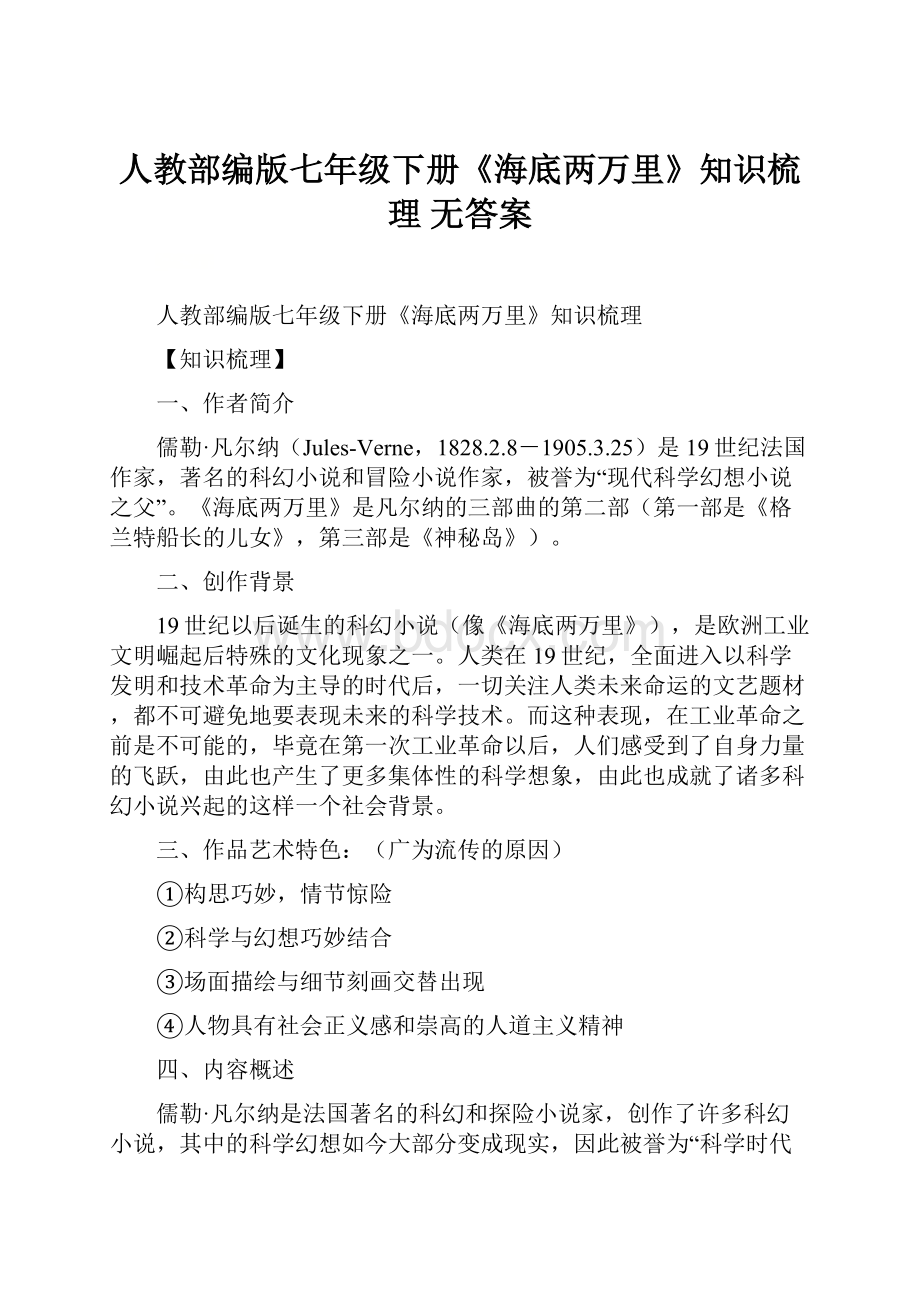 人教部编版七年级下册《海底两万里》知识梳理 无答案

人教部编版七年级下册《海底两万里》知识梳理

【知识梳理】

一、作者简介

儒勒·凡尔纳（Jules-Verne，1828.2.8－1905.3.25）是19世纪法国作家，著名的科幻小说和冒险小说作家，被誉为“现代科学幻想小说之父”。《海底两万里》是凡尔纳的三部曲的第二部（第一部是《格兰特船长的儿女》，第三部是《神秘岛》）。

二、创作背景

19世纪以后诞生的科幻小说（像《海底两万里》），是欧洲工业文明崛起后特殊的文化现象之一。人类在19世纪，全面进入以科学发明和技术革命为主导的时代后，一切关注人类未来命运的文艺题材，都不可避免地要表现未来的科学技术。而这种表现，在工业革命之前是不可能的，毕竟在第一次工业革命以后，人们感受到了自身力量的飞跃，由此也产生了更多集体性的科学想象，由此也成就了诸多科幻小说兴起的这样一个社会背景。

三、作品艺术特色：（广为流传的原因）

①构思巧妙，情节惊险

②科学与幻想巧妙结合

③场面描绘与细节刻画交替出现

④人物具有社会正义感和崇高的人道主义精神

四、内容概述

儒勒·凡尔纳是法国著名的科幻和探险小说家，创作了许多科幻小说，其中的科学幻想如今大部分变成现实，因此被誉为“科学时代